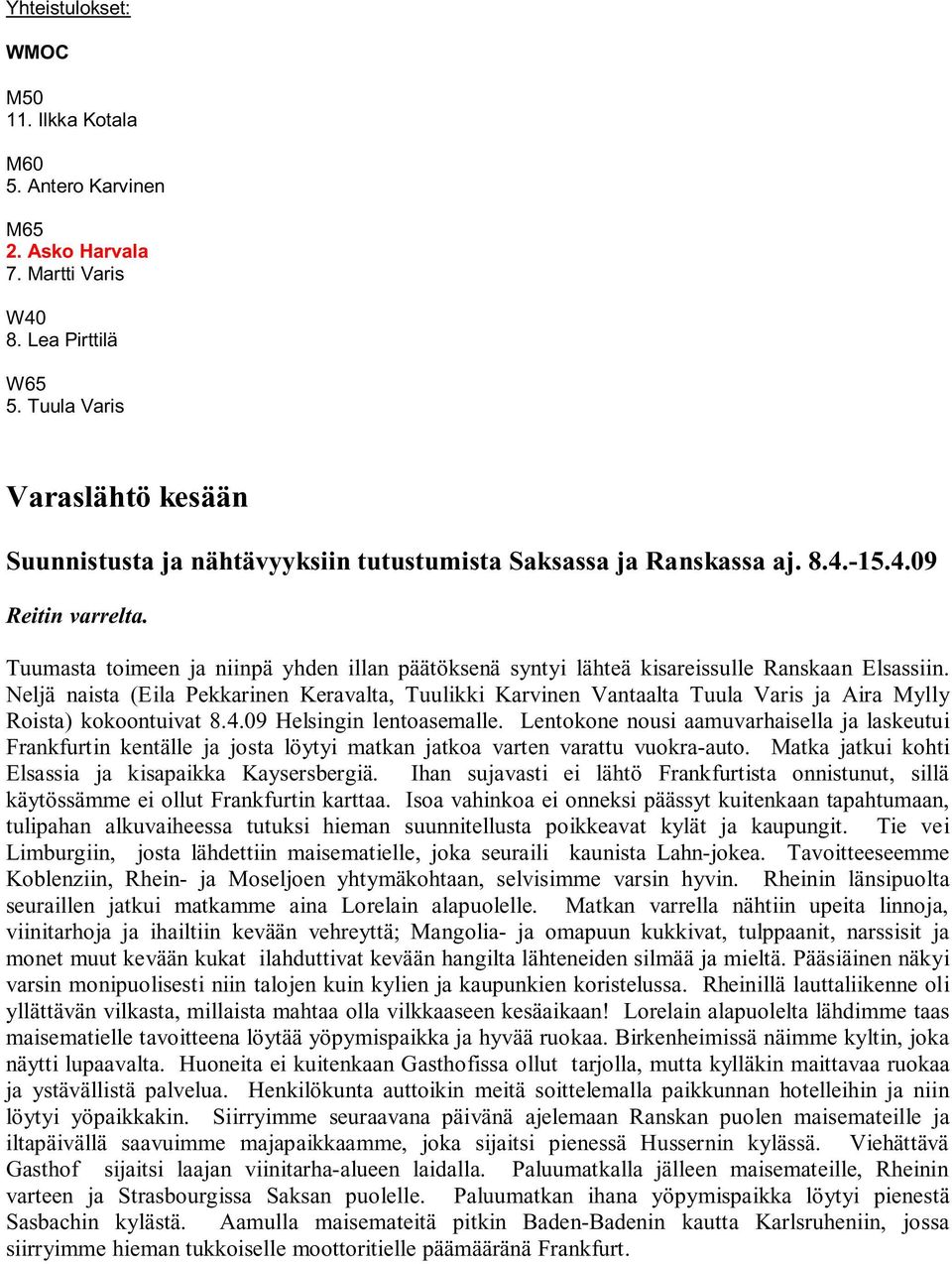 Yhteistulokset:

WMOC

M50
11. Ilkka Kotala

M60
5. Antero Karvinen

M65
2. Asko Harvala
7. Martti Varis

W40
8. Lea Pirttilä

W65
5. Tuula Varis

Varaslähtö kesään

Suunnistusta ja nähtävyyksiin tutustumista Saksassa ja Ranskassa aj. 8.4.-15.4.09

Reitin varrelta.

Tuumasta toimeen ja niinpä yhden illan päätöksenä syntyi lähteä kisareissulle Ranskaan Elsassiin. Neljä naista (Eila Pekkarinen Keravalta, Tuulikki Karvinen Vantaalta Tuula Varis ja Aira Mylly Roista) kokoontuivat 8.4.09 Helsingin lentoasemalle. Lentokone nousi aamuvarhaisella ja laskeutui Frankfurtin kentälle ja josta löytyi matkan jatkoa varten varattu vuokra-auto. Matka jatkui kohti Elsassia ja kisapaikka Kaysersbergiä. Ihan sujavasti ei lähtö Frankfurtista onnistunut, sillä käytössämme ei ollut Frankfurtin karttaa. Isoa vahinkoa ei onneksi päässyt kuitenkaan tapahtumaan, tulipahan alkuvaiheessa tutuksi hieman suunnitellusta poikkeavat kylät ja kaupungit. Tie vei Limburgiin, josta lähdettiin maisematielle, joka seuraili kaunista Lahn-jokea. Tavoitteeseemme Koblenziin, Rhein- ja Moseljoen yhtymäkohtaan, selvisimme varsin hyvin. Rheinin länsipuolta seuraillen jatkui matkamme aina Lorelain alapuolelle. Matkan varrella nähtiin upeita linnoja, viinitarhoja ja ihailtiin kevään vehreyttä; Mangolia- ja omapuun kukkivat, tulppaanit, narssisit ja monet muut kevään kukat ilahduttivat kevään hangilta lähteneiden silmää ja mieltä. Pääsiäinen näkyi varsin monipuolisesti niin talojen kuin kylien ja kaupunkien koristelussa. Rheinillä lauttaliikenne oli yllättävän vilkasta, millaista mahtaa olla vilkkaaseen kesäaikaan! Lorelain alapuolelta lähdimme taas maisematielle tavoitteena löytää yöpymispaikka ja hyvää ruokaa. Birkenheimissä näimme kyltin, joka näytti lupaavalta. Huoneita ei kuitenkaan Gasthofissa ollut tarjolla, mutta kylläkin maittavaa ruokaa ja ystävällistä palvelua. Henkilökunta auttoikin meitä soittelemalla paikkunnan hotelleihin ja niin löytyi yöpaikkakin. Siirryimme seuraavana päivänä ajelemaan Ranskan puolen maisemateille ja iltapäivällä saavuimme majapaikkaamme, joka sijaitsi pienessä Hussernin kylässä. Viehättävä Gasthof sijaitsi laajan viinitarha-alueen laidalla. Paluumatkalla jälleen maisemateille, Rheinin varteen ja Strasbourgissa Saksan puolelle. Paluumatkan ihana yöpymispaikka löytyi pienestä Sasbachin kylästä. Aamulla maisemateitä pitkin Baden-Badenin kautta Karlsruheniin, jossa siirryimme hieman tukkoiselle moottoritielle päämääränä Frankfurt.